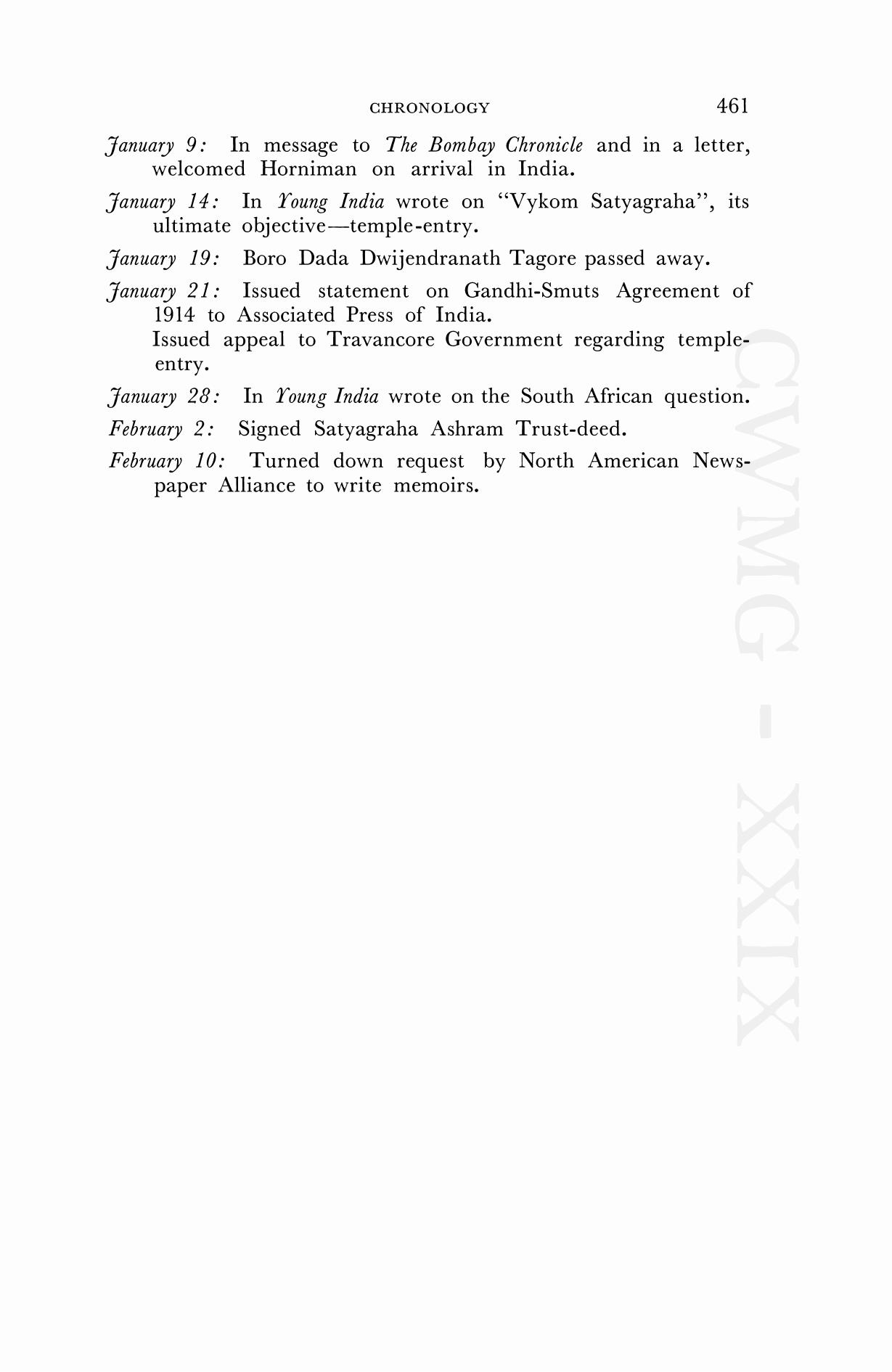 CHRONOLOGY 461

January 9: In message to The Bombay Chronicle and in a letter, welcomed Horniman on arrival in India.

January 14: In Young India wrote on "Vykom Satyagraha", its ultimate objective—temple-entry.

January 19: Boro Dada Dwijendranath Tagore passed away.

January 21: Issued statement on Gandhi-Smuts Agreement of 1914 to Associated Press of India.
Issued appeal to Travancore Government regarding temple-entry.

January 28: In Young India wrote on the South African question.

February 2: Signed Satyagraha Ashram Trust-deed.

February 10: Turned down request by North American Newspaper Alliance to write memoirs.

CWMG - XXIX